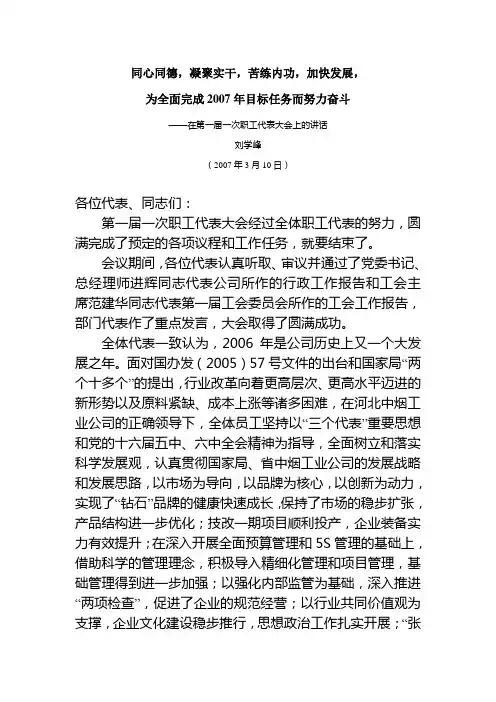 同心同德，凝聚实干，苦练内功，加快发展，
为全面完成 2007 年目标任务而努力奋斗

——在第一届一次职工代表大会上的讲话

刘学峰

（2007 年 3 月 10 日）

各位代表、同志们：

第一届一次职工代表大会经过全体职工代表的努力，圆满完成了预定的各项议程和工作任务，就要结束了。

会议期间，各位代表认真听取、审议并通过了党委书记、总经理师进辉同志代表公司所作的行政工作报告和工会主席范建华同志代表第一届工会委员会所作的工会工作报告，部门代表作了重点发言，大会取得了圆满成功。

全体代表一致认为，2006 年是公司历史上又一个大发展之年。面对国办发（2005）57 号文件的出台和国家局“两个十多个”的提出，行业改革向着更高层次、更高水平迈进的新形势以及原料紧缺、成本上涨等诸多困难，在河北中烟工业公司的正确领导下，全体员工坚持以“三个代表”重要思想和党的十六届五中、六中全会精神为指导，全面树立和落实科学发展观，认真贯彻国家局、省中烟工业公司的发展战略和发展思路，以市场为导向，以品牌为核心，以创新为动力，实现了“钻石”品牌的健康快速成长，保持了市场的稳步扩张，产品结构进一步优化；技改一期项目顺利投产，企业装备实力有效提升；在深入开展全面预算管理和 5S 管理的基础上，借助科学的管理理念，积极导入精细化管理和项目管理，基础管理得到进一步加强；以强化内部监管为基础，深入推进“两项检查”，促进了企业的规范经营；以行业共同价值观为支撑，企业文化建设稳步推行，思想政治工作扎实开展；“张